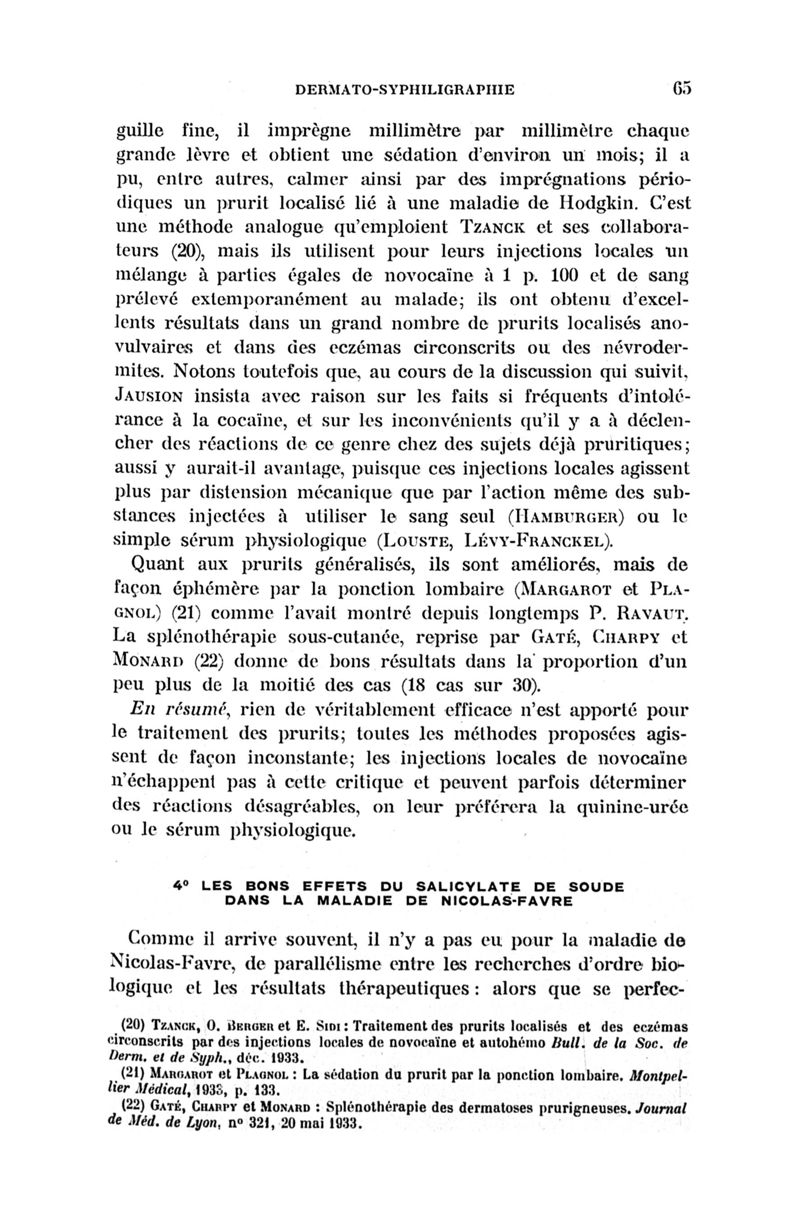 DERMATO-SYPHILIGRAPHIE 65

guille fine, il imprègne millimètre par millimètre chaque grande lèvre et obtient une sédation d'environ un mois; il a pu, entre autres, calmer ainsi par des imprégnations périodiques un prurit localisé lié à une maladie de Hodgkin. C'est une méthode analogue qu'emploient TZANCK et ses collaborateurs (20), mais ils utilisent pour leurs injections locales un mélange à parties égales de novocaïne à 1 p. 100 et de sang prélevé extemporanément au malade; ils ont obtenu d'excellents résultats dans un grand nombre de prurits localisés anovulvaires et dans des eczémas circonscrits ou des névrodermites. Notons toutefois que, au cours de la discussion qui suivit, JAUSION insista avec raison sur les faits si fréquents d'intolérance à la cocaïne, et sur les inconvénients qu'il y a à déclencher des réactions de ce genre chez des sujets déjà pruritiques; aussi y aurait-il avantage, puisque ces injections locales agissent plus par distension mécanique que par l'action même des substances injectées à utiliser le sang seul (HAMBURGER) ou le simple sérum physiologique (LOUSTE, LÉVY-FRANCKEL).

Quant aux prurits généralisés, ils sont améliorés, mais de façon éphémère par la ponction lombaire (MARGAROT et PLAGNOL) (21) comme l'avait montré depuis longtemps P. RAVAUT. La splénothérapie sous-cutanée, reprise par GATÉ, CHARPY et MONARD (22) donne de bons résultats dans la proportion d'un peu plus de la moitié des cas (18 cas sur 30).

En résumé, rien de véritablement efficace n'est apporté pour le traitement des prurits; toutes les méthodes proposées agissent de façon inconstante; les injections locales de novocaïne n'échappent pas à cette critique et peuvent parfois déterminer des réactions désagréables, on leur préférera la quinine-urée ou le sérum physiologique.

4° LES BONS EFFETS DU SALICYLATE DE SOUDE DANS LA MALADIE DE NICOLAS-FAVRE

Comme il arrive souvent, il n'y a pas eu pour la maladie de Nicolas-Favre, de parallélisme entre les recherches d'ordre biologique et les résultats thérapeutiques : alors que se perfec-

(20) TZANCK, O. BERGER et E. SIDI : Traitement des prurits localisés et des eczémas circonscrits par des injections locales de novocaïne et autohémo Bull. de la Soc. de Derm. et de Syph., déc. 1933.

(21) MARGAROT et PLAGNOL : La sédation du prurit par la ponction lombaire. Montpellier Médical, 1933, p. 133.

(22) GATÉ, CHARPY et MONARD : Splénothérapie des dermatoses prurigneuses. Journal de Méd. de Lyon, n° 321, 20 mai 1933.